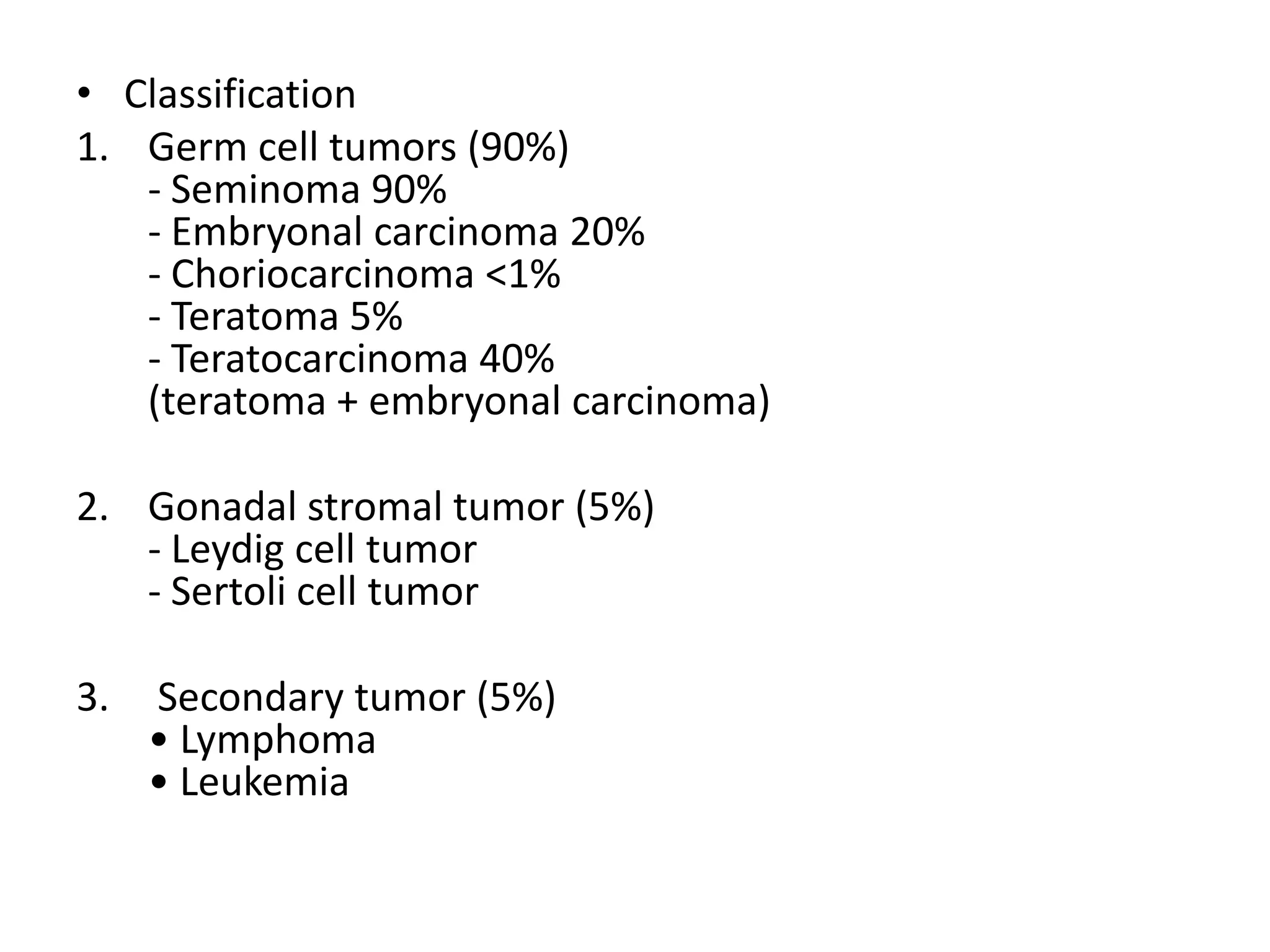 • Classification

1. Germ cell tumors (90%)
- Seminoma 90%
- Embryonal carcinoma 20%
- Choriocarcinoma <1%
- Teratoma 5%
- Teratocarcinoma 40%
(teratoma + embryonal carcinoma)

2. Gonadal stromal tumor (5%)
- Leydig cell tumor
- Sertoli cell tumor

3. Secondary tumor (5%)
• Lymphoma
• Leukemia